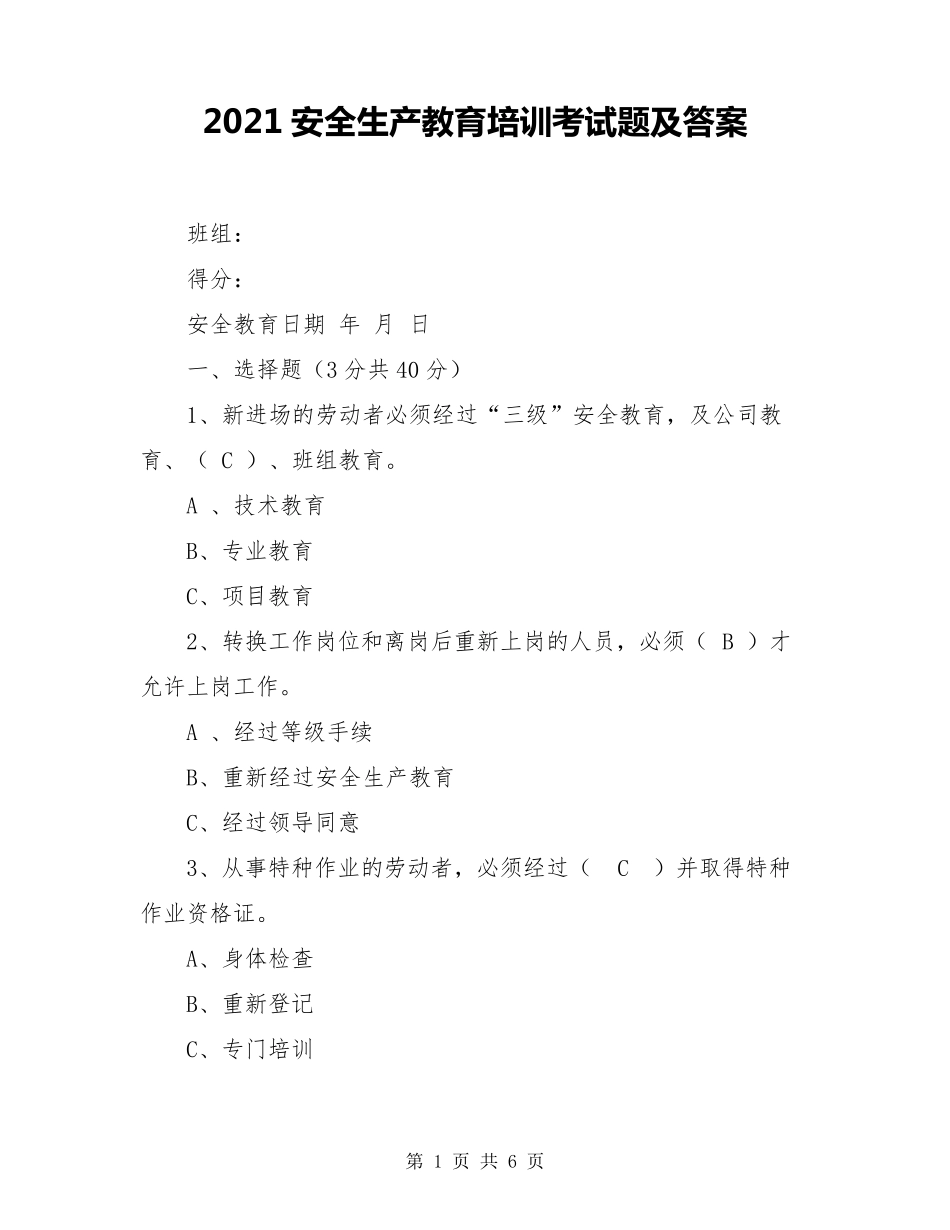 2021 安全生产教育培训考试题及答案

班组：

得分：

安全教育日期 年 月 日

一、选择题（3 分共 40 分）

1、新进场的劳动者必须经过“三级”安全教育，及公司教育、（ C ）、班组教育。

A 、技术教育

B、专业教育

C、项目教育

2、转换工作岗位和离岗后重新上岗的人员，必须（ B ）才允许上岗工作。

A 、经过等级手续

B、重新经过安全生产教育

C、经过领导同意

3、从事特种作业的劳动者，必须经过（ C ）并取得特种作业资格证。

A、身体检查

B、重新登记

C、专门培训

第 1 页 共 6 页